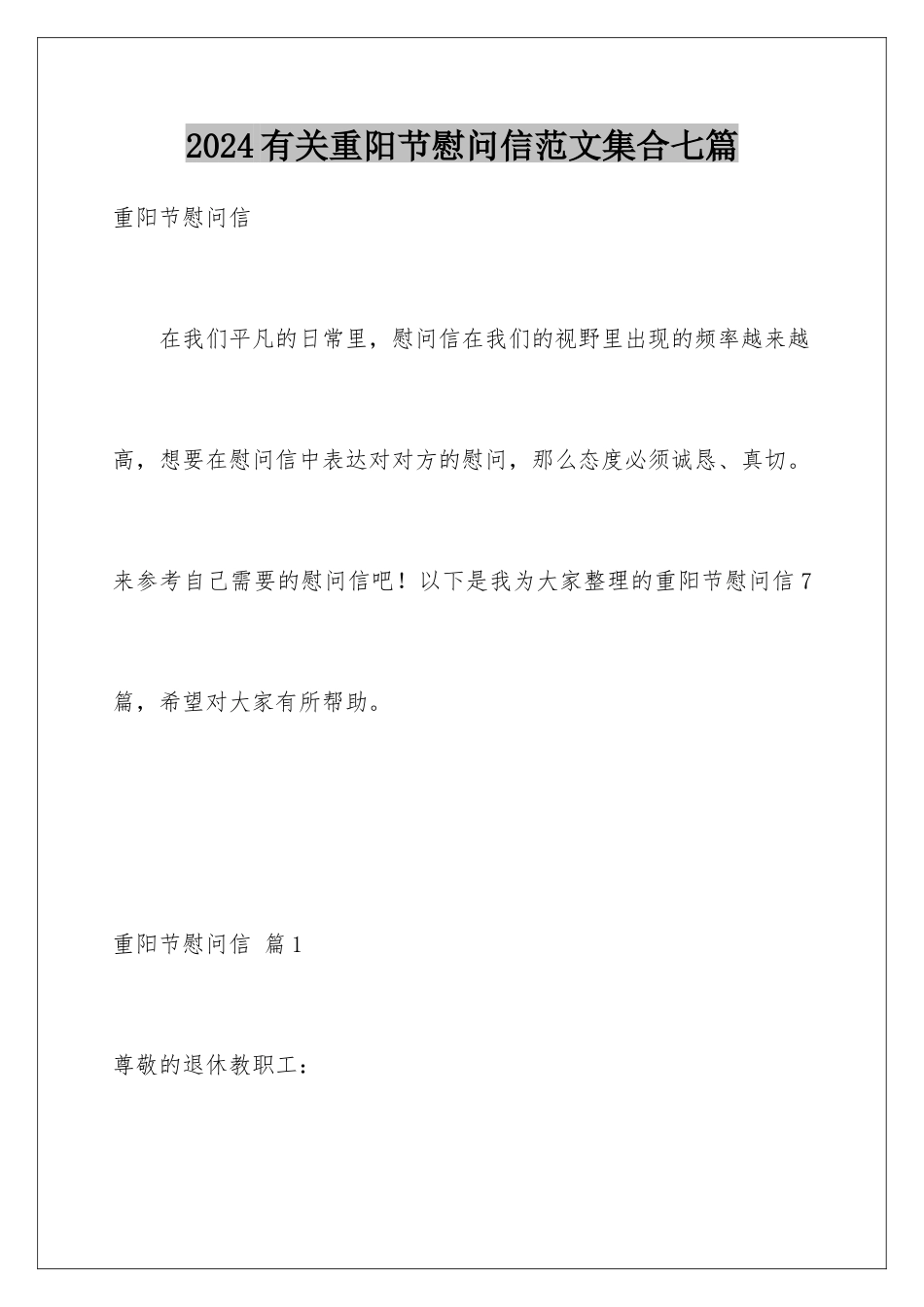 2024有关重阳节慰问信范文集合七篇

重阳节慰问信

在我们平凡的日常里，慰问信在我们的视野里出现的频率越来越高，想要在慰问信中表达对对方的慰问，那么态度必须诚恳、真切。来参考自己需要的慰问信吧！以下是我为大家整理的重阳节慰问信7篇，希望对大家有所帮助。

重阳节慰问信 篇1

尊敬的退休教职工：